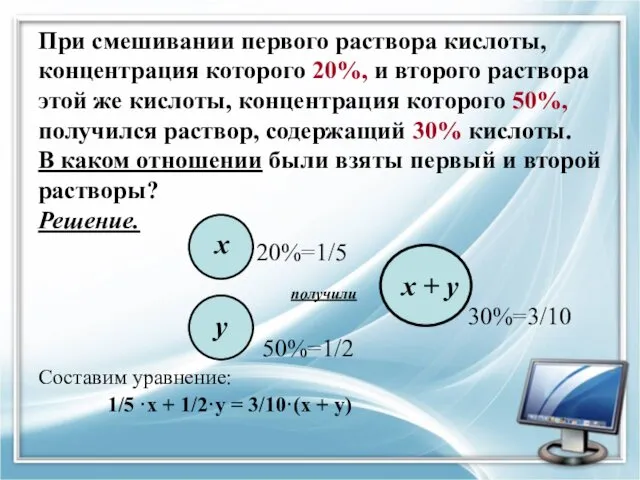 При смешивании первого раствора кислоты, концентрация которого 20%, и второго раствора этой же кислоты, концентрация которого 50%, получился раствор, содержащий 30% кислоты. В каком отношении были взяты первый и второй растворы?

Решение.

$x$

20%=1/5

получили

$x + y$

30%=3/10

$y$

50%=1/2

Составим уравнение:

$1/5 \cdot x + 1/2 \cdot y = 3/10 \cdot (x + y)$